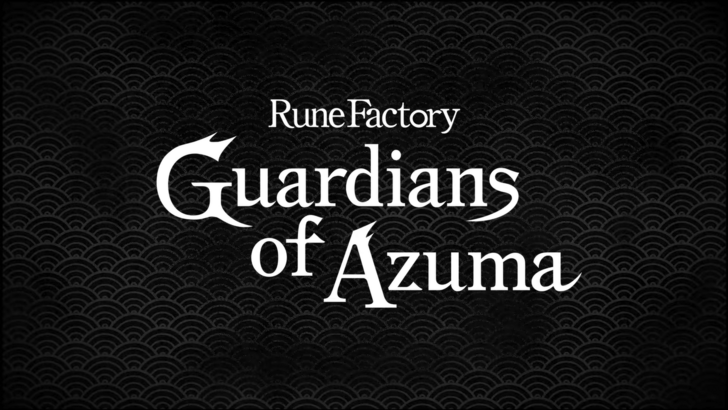 Rune Factory
Guardians of Azuma